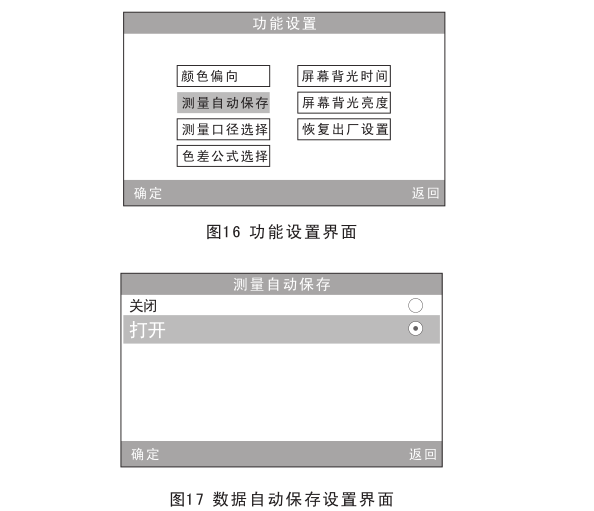 功能设置

颜色偏向
测量自动保存
测量口径选择
色差公式选择

屏幕背光时间
屏幕背光亮度
恢复出厂设置

确定 返回

图16 功能设置界面

测量自动保存

关闭
打开

确定 返回

图17 数据自动保存设置界面